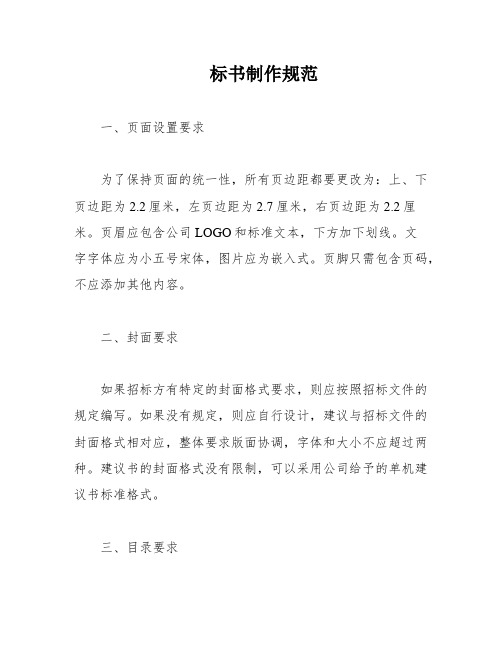 标书制作规范

一、页面设置要求

为了保持页面的统一性，所有页边距都要更改为：上、下页边距为 2.2 厘米，左页边距为 2.7 厘米，右页边距为 2.2 厘米。页眉应包含公司 LOGO 和标准文本，下方加下划线。文字字体应为小五号宋体，图片应为嵌入式。页脚只需包含页码，不应添加其他内容。

二、封面要求

如果招标方有特定的封面格式要求，则应按照招标文件的规定编写。如果没有规定，则应自行设计，建议与招标文件的封面格式相对应，整体要求版面协调，字体和大小不应超过两种。建议书的封面格式没有限制，可以采用公司给予的单机建议书标准格式。

三、目录要求